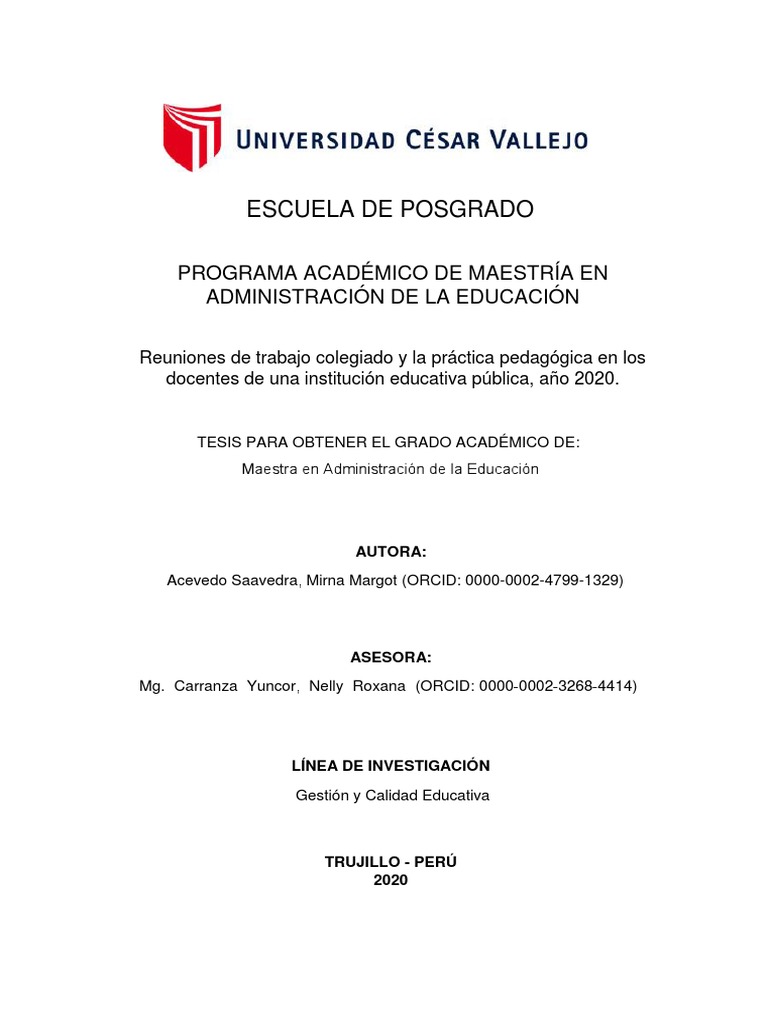 UNIVERSIDAD CÉSAR VALLEJO

ESCUELA DE POSGRADO

PROGRAMA ACADÉMICO DE MAESTRÍA EN ADMINISTRACIÓN DE LA EDUCACIÓN

Reuniones de trabajo colegiado y la práctica pedagógica en los docentes de una institución educativa pública, año 2020.

TESIS PARA OBTENER EL GRADO ACADÉMICO DE:

Maestra en Administración de la Educación

AUTORA:

Acevedo Saavedra, Mirna Margot (ORCID: 0000-0002-4799-1329)

ASESORA:

Mg. Carranza Yuncor, Nelly Roxana (ORCID: 0000-0002-3268-4414)

LÍNEA DE INVESTIGACIÓN

Gestión y Calidad Educativa

TRUJILLO - PERÚ
2020